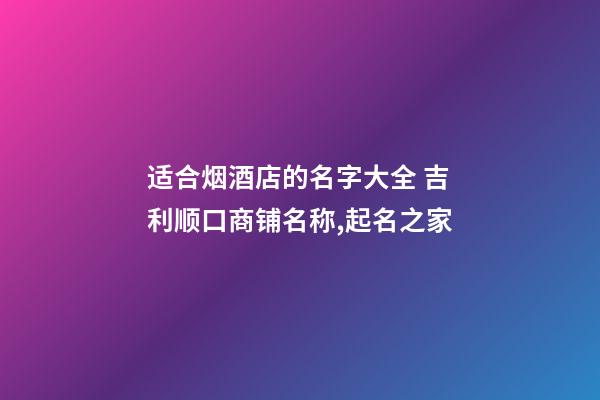 适合烟酒店的名字大全 吉利顺口商铺名称,起名之家